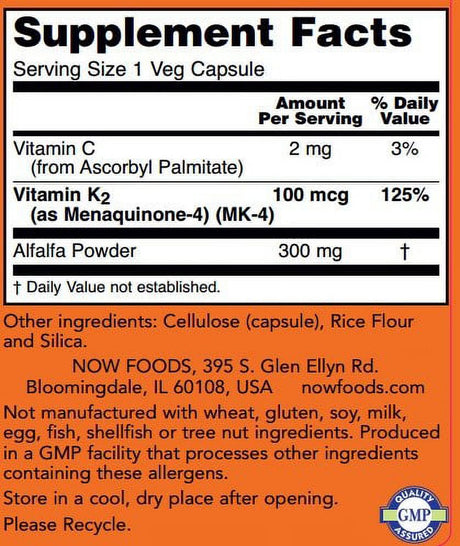 Supplement Facts

Serving Size 1 Veg Capsule

|  | Amount Per Serving | % Daily Value |
|---|---|---|
| Vitamin C (from Ascorbyl Palmitate) | 2 mg | 3% |
| Vitamin $K_2$ (as Menaquinone-4) (MK-4) | 100 mcg | 125% |
| Alfalfa Powder | 300 mg | † |

† Daily Value not established.

Other ingredients: Cellulose (capsule), Rice Flour and Silica.

NOW FOODS, 395 S. Glen Ellyn Rd.
Bloomingdale, IL 60108, USA nowfoods.com

Not manufactured with wheat, gluten, soy, milk, egg, fish, shellfish or tree nut ingredients. Produced in a GMP facility that processes other ingredients containing these allergens.

Store in a cool, dry place after opening.

Please Recycle.

QUALITY
GMP
ASSURED